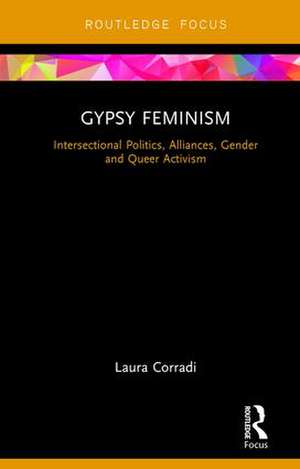 ROUTLEDGE FOCUS

GYPSY FEMINISM

Intersectional Politics, Alliances, Gender and Queer Activism

Laura Corradi

ROUTLEDGE

Focus